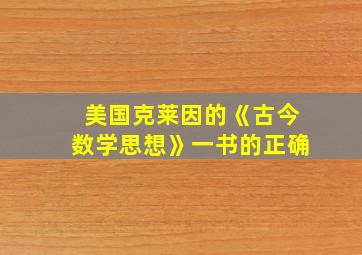 美国克莱因的《古今数学思想》一书的正确